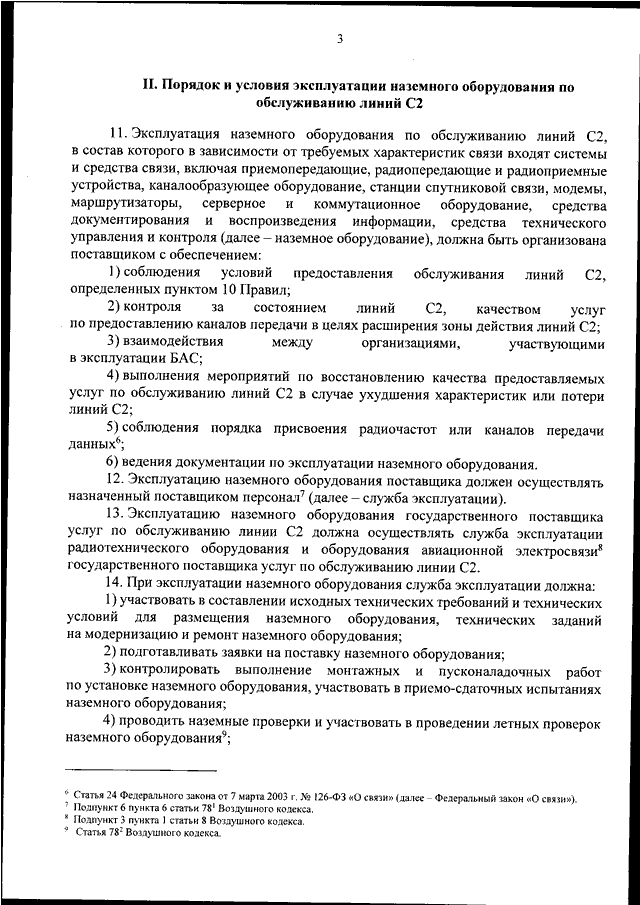 3

II. Порядок и условия эксплуатации наземного оборудования по обслуживанию линий С2

11. Эксплуатация наземного оборудования по обслуживанию линий С2, в состав которого в зависимости от требуемых характеристик связи входят системы и средства связи, включая приемопередающие, радиопередающие и радиоприемные устройства, каналообразующее оборудование, станции спутниковой связи, модемы, маршрутизаторы, серверное и коммутационное оборудование, средства документирования и воспроизведения информации, средства технического управления и контроля (далее – наземное оборудование), должна быть организована поставщиком с обеспечением:

1) соблюдения условий предоставления обслуживания линий С2, определенных пунктом 10 Правил;

2) контроля за состоянием линий С2, качеством услуг по предоставлению каналов передачи в целях расширения зоны действия линий С2;

3) взаимодействия между организациями, участвующими в эксплуатации БАС;

4) выполнения мероприятий по восстановлению качества предоставляемых услуг по обслуживанию линий С2 в случае ухудшения характеристик или потери линий С2;

5) соблюдения порядка присвоения радиочастот или каналов передачи данных$^6$;

6) ведения документации по эксплуатации наземного оборудования.

12. Эксплуатацию наземного оборудования поставщика должен осуществлять назначенный поставщиком персонал$^7$ (далее – служба эксплуатации).

13. Эксплуатацию наземного оборудования государственного поставщика услуг по обслуживанию линии С2 должна осуществлять служба эксплуатации радиотехнического оборудования и оборудования авиационной электросвязи$^8$ государственного поставщика услуг по обслуживанию линии С2.

14. При эксплуатации наземного оборудования служба эксплуатации должна:

1) участвовать в составлении исходных технических требований и технических условий для размещения наземного оборудования, технических заданий на модернизацию и ремонт наземного оборудования;

2) подготавливать заявки на поставку наземного оборудования;

3) контролировать выполнение монтажных и пусконаладочных работ по установке наземного оборудования, участвовать в приемо-сдаточных испытаниях наземного оборудования;

4) проводить наземные проверки и участвовать в проведении летных проверок наземного оборудования$^9$;

$^6$ Статья 24 Федерального закона от 7 марта 2003 г. № 126-ФЗ «О связи» (далее – Федеральный закон «О связи»).
$^7$ Подпункт 6 пункта 6 статьи 78$^1$ Воздушного кодекса.
$^8$ Подпункт 3 пункта 1 статьи 8 Воздушного кодекса.
$^9$ Статья 78$^2$ Воздушного кодекса.